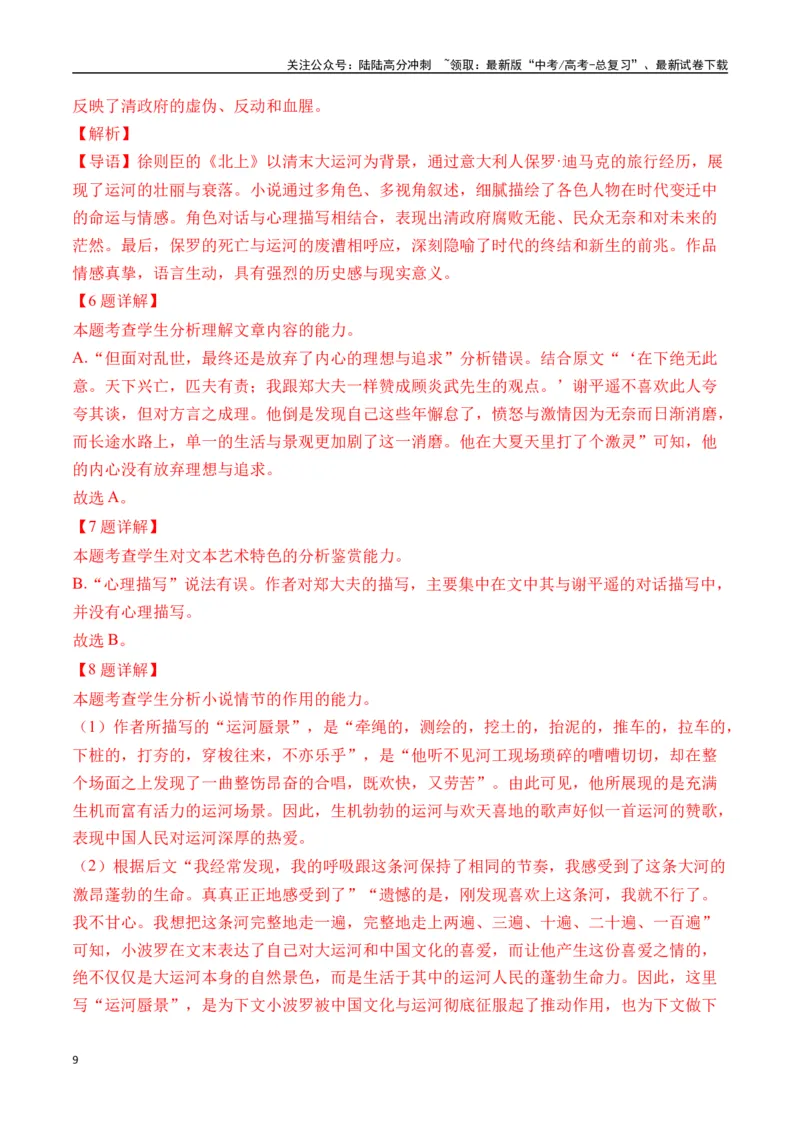 关注公众号：陆陆高分冲刺 ~领取：最新版“中考/高考-总复习”、最新试卷下载

反映了清政府的虚伪、反动和血腥。

【解析】

【导语】徐则臣的《北上》以清末大运河为背景，通过意大利人保罗·迪马克的旅行经历，展现了运河的壮丽与衰落。小说通过多角色、多视角叙述，细腻描绘了各色人物在时代变迁中的命运与情感。角色对话与心理描写相结合，表现出清政府腐败无能、民众无奈和对未来的茫然。最后，保罗的死亡与运河的废漕相呼应，深刻隐喻了时代的终结和新生的前兆。作品情感真挚，语言生动，具有强烈的历史感与现实意义。

【6题详解】

本题考查学生分析理解文章内容的能力。

A.“但面对乱世，最终还是放弃了内心的理想与追求”分析错误。结合原文“‘在下绝无此意。天下兴亡，匹夫有责；我跟郑大夫一样赞成顾炎武先生的观点。’谢平遥不喜欢此人夸夸其谈，但对方言之成理。他倒是发现自己这些年懈怠了，愤怒与激情因为无奈而日渐消磨，而长途水路上，单一的生活与景观更加剧了这一消磨。他在大夏天里打了个激灵”可知，他的内心没有放弃理想与追求。

故选A。

【7题详解】

本题考查学生对文本艺术特色的分析鉴赏能力。

B.“心理描写”说法有误。作者对郑大夫的描写，主要集中在文中其与谢平遥的对话描写中，并没有心理描写。

故选B。

【8题详解】

本题考查学生分析小说情节的作用的能力。

（1）作者所描写的“运河蜃景”，是“牵绳的，测绘的，挖土的，抬泥的，推车的，拉车的，下桩的，打夯的，穿梭往来，不亦乐乎”，是“他听不见河工现场琐碎的嘈嘈切切，却在整个场面之上发现了一曲整饬昂奋的合唱，既欢快，又劳苦”。由此可见，他所展现的是充满生机而富有活力的运河场景。因此，生机勃勃的运河与欢天喜地的歌声好似一首运河的赞歌，表现中国人民对运河深厚的热爱。

（2）根据后文“我经常发现，我的呼吸跟这条河保持了相同的节奏，我感受到了这条大河的激昂蓬勃的生命。真真正正地感受到了”“遗憾的是，刚发现喜欢上这条河，我就不行了。我不甘心。我想把这条河完整地走一遍，完整地走上两遍、三遍、十遍、二十遍、一百遍”可知，小波罗在文末表达了自己对大运河和中国文化的喜爱，而让他产生这份喜爱之情的，绝不仅仅是大运河本身的自然景色，而是生活于其中的运河人民的蓬勃生命力。因此，这里写“运河蜃景”，是为下文小波罗被中国文化与运河彻底征服起了推动作用，也为下文做下

9